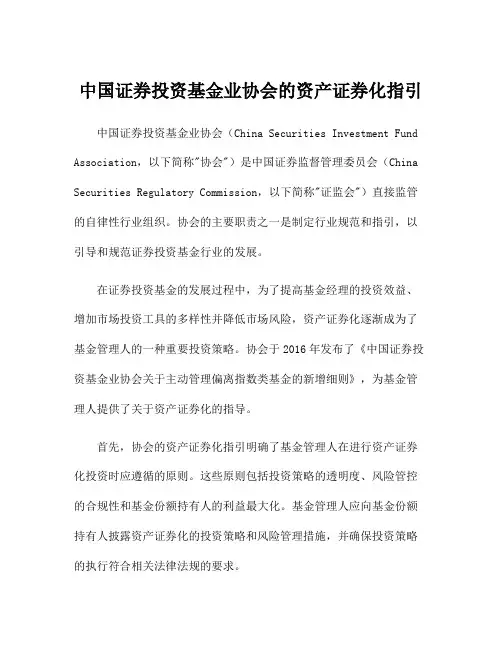 中国证券投资基金业协会的资产证券化指引

中国证券投资基金业协会（China Securities Investment Fund Association，以下简称"协会"）是中国证券监督管理委员会（China Securities Regulatory Commission，以下简称"证监会"）直接监管的自律性行业组织。协会的主要职责之一是制定行业规范和指引，以引导和规范证券投资基金行业的发展。

在证券投资基金的发展过程中，为了提高基金经理的投资效益、增加市场投资工具的多样性并降低市场风险，资产证券化逐渐成为了基金管理人的一种重要投资策略。协会于 2016 年发布了《中国证券投资基金业协会关于主动管理偏离指数类基金的新增细则》，为基金管理人提供了关于资产证券化的指导。

首先，协会的资产证券化指引明确了基金管理人在进行资产证券化投资时应遵循的原则。这些原则包括投资策略的透明度、风险管控的合规性和基金份额持有人的利益最大化。基金管理人应向基金份额持有人披露资产证券化的投资策略和风险管理措施，并确保投资策略的执行符合相关法律法规的要求。